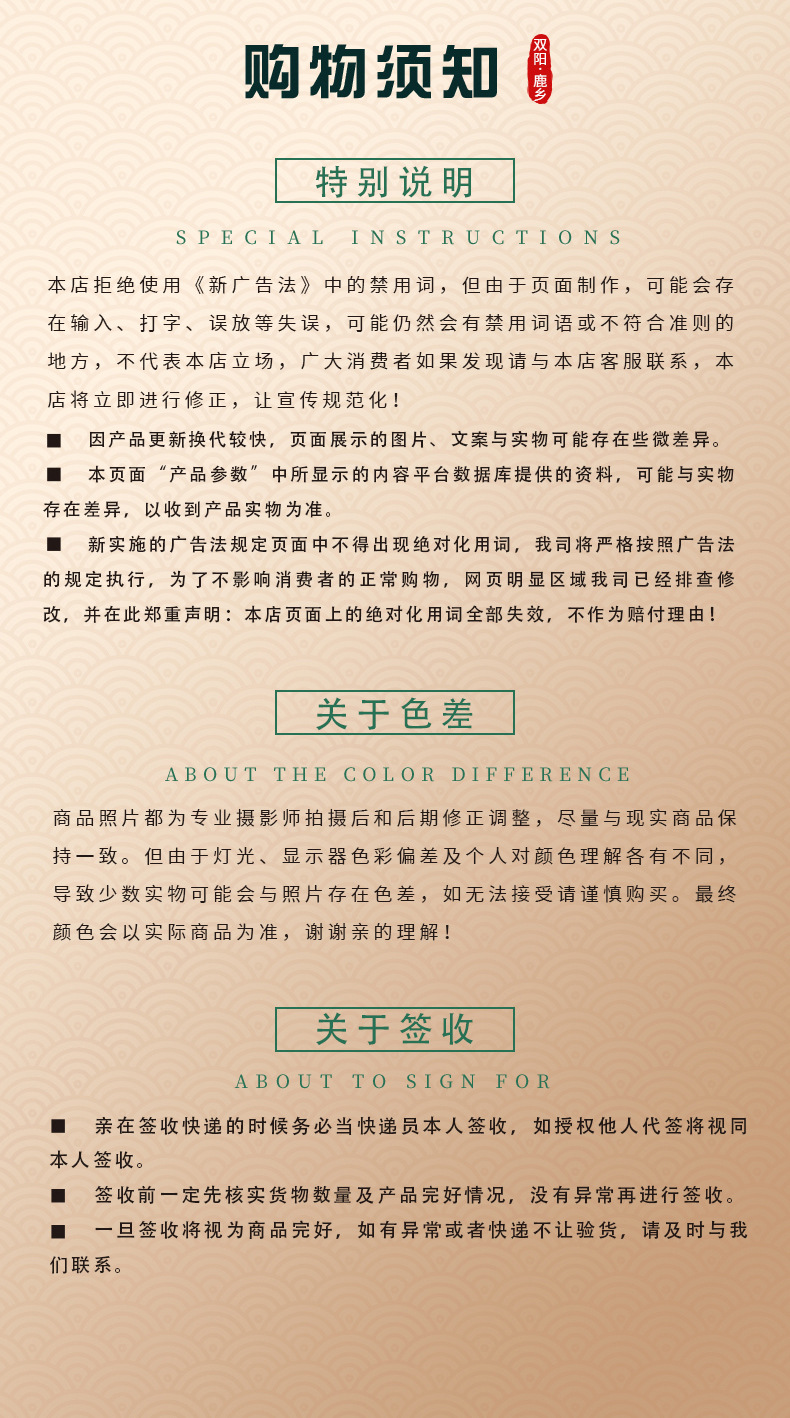 购物须知

双阳·鹿乡

特别说明

SPECIAL INSTRUCTIONS

本店拒绝使用《新广告法》中的禁用词，但由于页面制作，可能会存在输入、打字、误放等失误，可能仍然会有禁用词语或不符合准则的地方，不代表本店立场，广大消费者如果发现请与本店客服联系，本店将立即进行修正，让宣传规范化！

■ 因产品更新换代较快，页面展示的图片、文案与实物可能存在些微差异。

■ 本页面“产品参数”中所显示的内容平台数据库提供的资料，可能与实物存在差异，以收到产品实物为准。

■ 新实施的广告法规定页面中不得出现绝对化用词，我司将严格按照广告法的规定执行，为了不影响消费者的正常购物，网页明显区域我司已经排查修改，并在此郑重声明：本店页面上的绝对化用词全部失效，不作为赔付理由！

关于色差

ABOUT THE COLOR DIFFERENCE

商品照片都为专业摄影师拍摄后和后期修正调整，尽量与现实商品保持一致。但由于灯光、显示器色彩偏差及个人对颜色理解各有不同，导致少数实物可能会与照片存在色差，如无法接受请谨慎购买。最终颜色会以实际商品为准，谢谢亲的理解！

关于签收

ABOUT TO SIGN FOR

■ 亲在签收快递的时候务必当快递员本人签收，如授权他人代签将视同本人签收。

■ 签收前一定先核实货物数量及产品完好情况，没有异常再进行签收。

■ 一旦签收将视为商品完好，如有异常或者快递不让验货，请及时与我们联系。